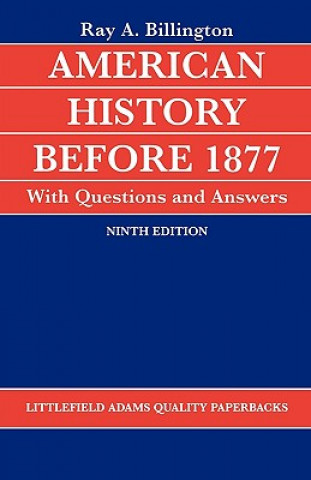 Ray A. Billington

AMERICAN HISTORY BEFORE 1877

With Questions and Answers

NINTH EDITION

LITTLEFIELD ADAMS QUALITY PAPERBACKS